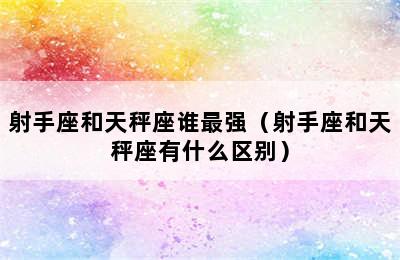 射手座和天秤座谁最强（射手座和天秤座有什么区别）